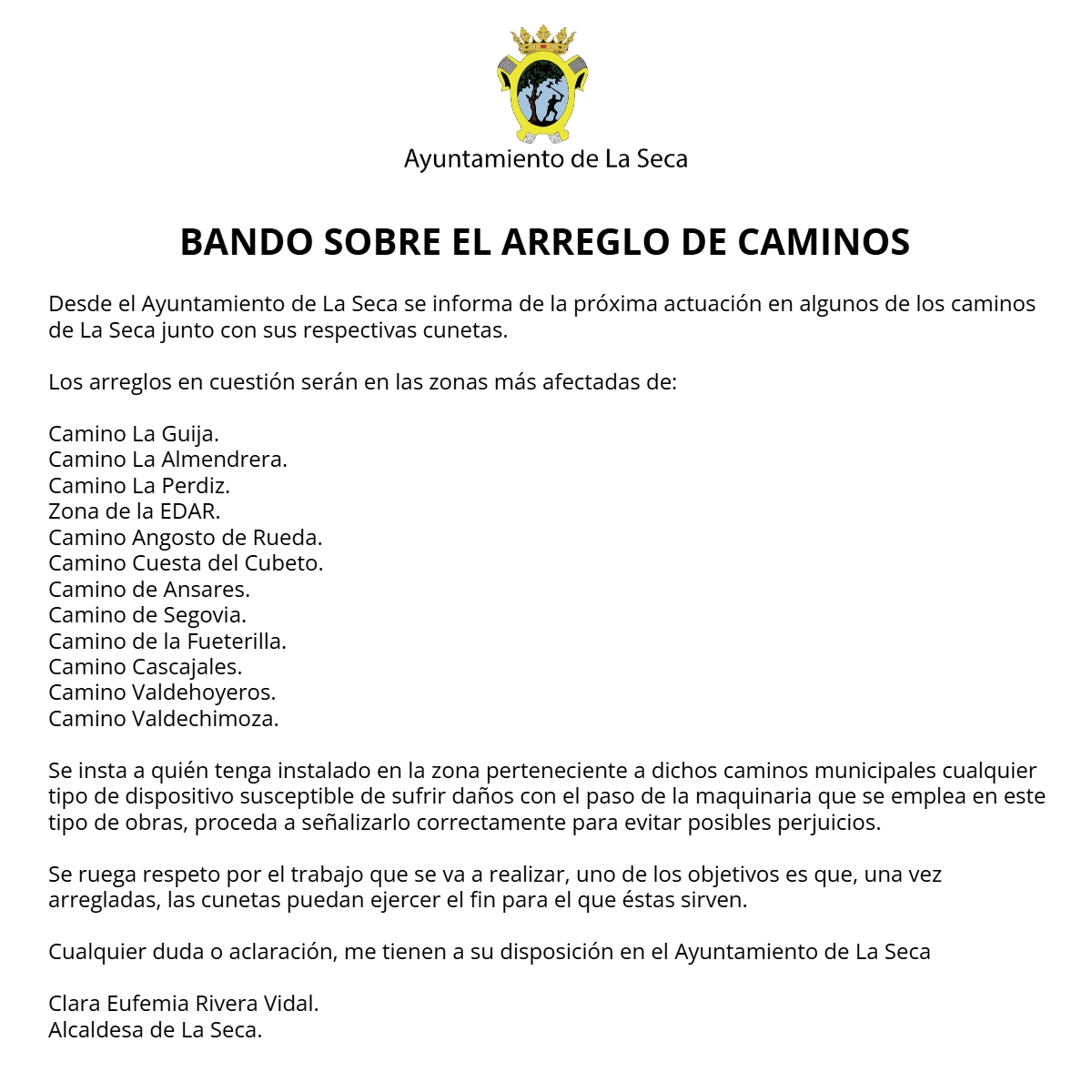 Ayuntamiento de La Seca

BANDO SOBRE EL ARREGLO DE CAMINOS

Desde el Ayuntamiento de La Seca se informa de la próxima actuación en algunos de los caminos de La Seca junto con sus respectivas cunetas.

Los arreglos en cuestión serán en las zonas más afectadas de:

Camino La Guija.
Camino La Almendrera.
Camino La Perdiz.
Zona de la EDAR.
Camino Angosto de Rueda.
Camino Cuesta del Cubeto.
Camino de Ansares.
Camino de Segovia.
Camino de la Fueterilla.
Camino Cascajales.
Camino Valdehoyeros.
Camino Valdechimoza.

Se insta a quién tenga instalado en la zona perteneciente a dichos caminos municipales cualquier tipo de dispositivo susceptible de sufrir daños con el paso de la maquinaria que se emplea en este tipo de obras, proceda a señalizarlo correctamente para evitar posibles perjuicios.

Se ruega respeto por el trabajo que se va a realizar, uno de los objetivos es que, una vez arregladas, las cunetas puedan ejercer el fin para el que éstas sirven.

Cualquier duda o aclaración, me tienen a su disposición en el Ayuntamiento de La Seca

Clara Eufemia Rivera Vidal.
Alcaldesa de La Seca.